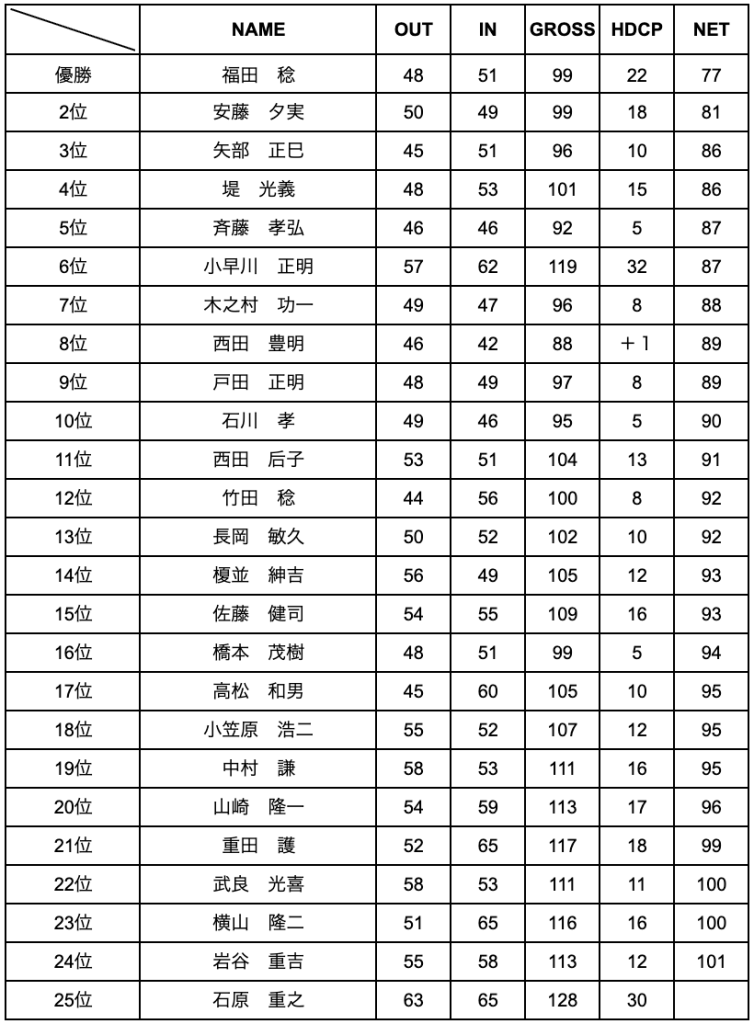 | | NAME | OUT | IN | GROSS | HDCP | NET |
|---|---|---|---|---|---|---|
| 優勝 | 福田　稔 | 48 | 51 | 99 | 22 | 77 |
| 2位 | 安藤　夕実 | 50 | 49 | 99 | 18 | 81 |
| 3位 | 矢部　正巳 | 45 | 51 | 96 | 10 | 86 |
| 4位 | 堤　光義 | 48 | 53 | 101 | 15 | 86 |
| 5位 | 斉藤　孝弘 | 46 | 46 | 92 | 5 | 87 |
| 6位 | 小早川　正明 | 57 | 62 | 119 | 32 | 87 |
| 7位 | 木之村　功一 | 49 | 47 | 96 | 8 | 88 |
| 8位 | 西田　豊明 | 46 | 42 | 88 | ＋1 | 89 |
| 9位 | 戸田　正明 | 48 | 49 | 97 | 8 | 89 |
| 10位 | 石川　孝 | 49 | 46 | 95 | 5 | 90 |
| 11位 | 西田　后子 | 53 | 51 | 104 | 13 | 91 |
| 12位 | 竹田　稔 | 44 | 56 | 100 | 8 | 92 |
| 13位 | 長岡　敏久 | 50 | 52 | 102 | 10 | 92 |
| 14位 | 榎並　紳吉 | 56 | 49 | 105 | 12 | 93 |
| 15位 | 佐藤　健司 | 54 | 55 | 109 | 16 | 93 |
| 16位 | 橋本　茂樹 | 48 | 51 | 99 | 5 | 94 |
| 17位 | 高松　和男 | 45 | 60 | 105 | 10 | 95 |
| 18位 | 小笠原　浩二 | 55 | 52 | 107 | 12 | 95 |
| 19位 | 中村　謙 | 58 | 53 | 111 | 16 | 95 |
| 20位 | 山崎　隆一 | 54 | 59 | 113 | 17 | 96 |
| 21位 | 重田　護 | 52 | 65 | 117 | 18 | 99 |
| 22位 | 武良　光喜 | 58 | 53 | 111 | 11 | 100 |
| 23位 | 横山　隆二 | 51 | 65 | 116 | 16 | 100 |
| 24位 | 岩谷　重吉 | 55 | 58 | 113 | 12 | 101 |
| 25位 | 石原　重之 | 63 | 65 | 128 | 30 | |